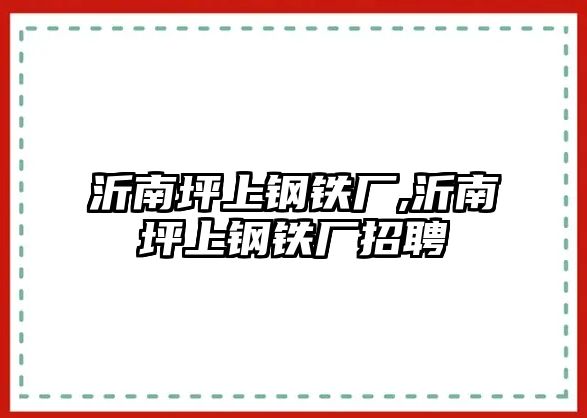 沂南坪上钢铁厂,沂南坪上钢铁厂招聘